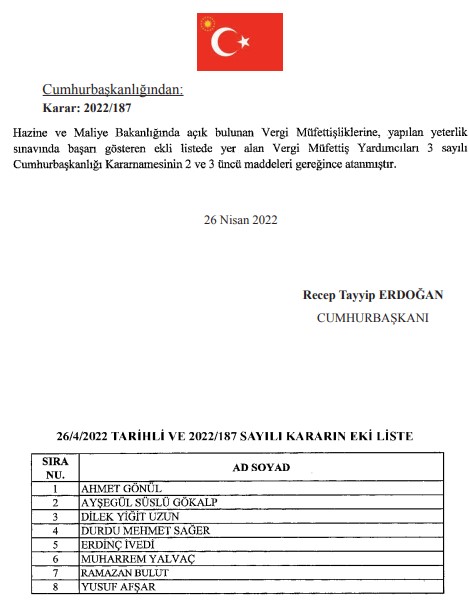 Cumhurbaşkanlığından:
Karar: 2022/187

Hazine ve Maliye Bakanlığında açık bulunan Vergi Müfettişliklerine, yapılan yeterlik sınavında başarı gösteren ekli listede yer alan Vergi Müfettiş Yardımcıları 3 sayılı Cumhurbaşkanlığı Kararnamesinin 2 ve 3 üncü maddeleri gereğince atanmıştır.

26 Nisan 2022

Recep Tayyip ERDOĞAN
CUMHURBAŞKANI

26/4/2022 TARİHLİ VE 2022/187 SAYILI KARARIN EKİ LİSTE

| SIRA NU. | AD SOYAD |
|---|---|
| 1 | AHMET GÖNÜL |
| 2 | AYŞEGÜL SÜSLÜ GÖKALP |
| 3 | DİLEK YİĞİT UZUN |
| 4 | DURDU MEHMET SAĞER |
| 5 | ERDİNÇ İVEDİ |
| 6 | MUHARREM YALVAÇ |
| 7 | RAMAZAN BULUT |
| 8 | YUSUF AFŞAR |